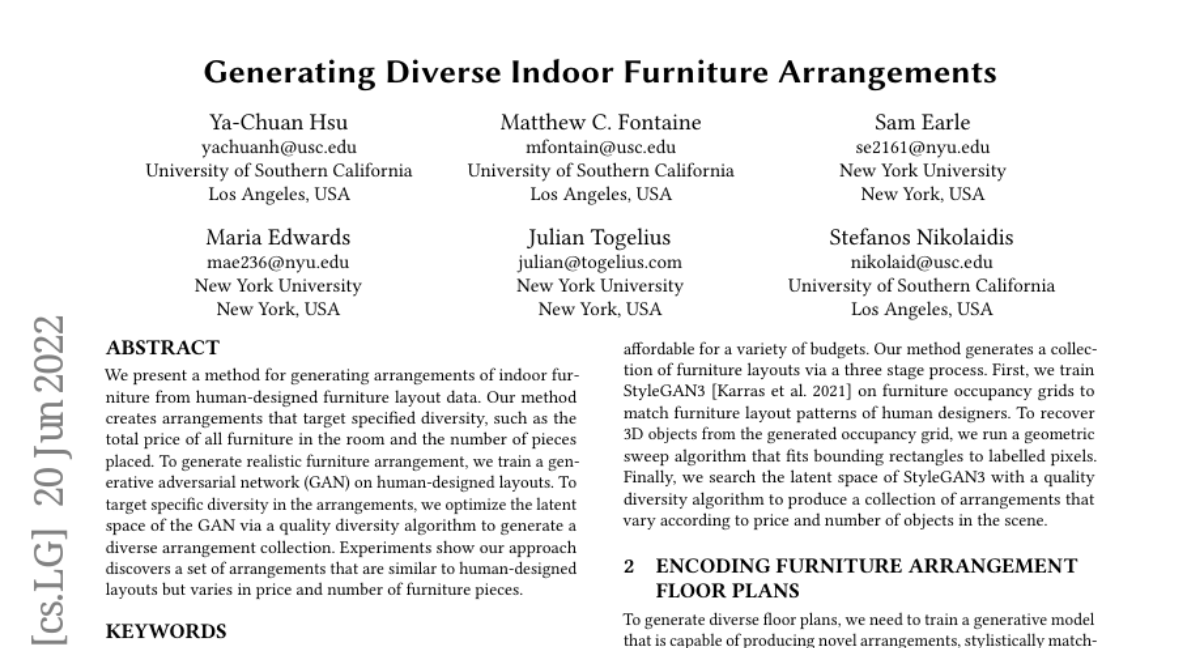 Generating Diverse Indoor Furniture Arrangements

Ya-Chuan Hsu
yachuanh@usc.edu
University of Southern California
Los Angeles, USA

Matthew C. Fontaine
mfontain@usc.edu
University of Southern California
Los Angeles, USA

Sam Earle
se2161@nyu.edu
New York University
New York, USA

Maria Edwards
mae236@nyu.edu
New York University
New York, USA

Julian Togelius
julian@togelius.com
New York University
New York, USA

Stefanos Nikolaidis
nikolaid@usc.edu
University of Southern California
Los Angeles, USA

[cs.LG] 20 Jun 2022

ABSTRACT
We present a method for generating arrangements of indoor furniture from human-designed furniture layout data. Our method creates arrangements that target specified diversity, such as the total price of all furniture in the room and the number of pieces placed. To generate realistic furniture arrangement, we train a generative adversarial network (GAN) on human-designed layouts. To target specific diversity in the arrangements, we optimize the latent space of the GAN via a quality diversity algorithm to generate a diverse arrangement collection. Experiments show our approach discovers a set of arrangements that are similar to human-designed layouts but varies in price and number of furniture pieces.

KEYWORDS

affordable for a variety of budgets. Our method generates a collection of furniture layouts via a three stage process. First, we train StyleGAN3 [Karras et al. 2021] on furniture occupancy grids to match furniture layout patterns of human designers. To recover 3D objects from the generated occupancy grid, we run a geometric sweep algorithm that fits bounding rectangles to labelled pixels. Finally, we search the latent space of StyleGAN3 with a quality diversity algorithm to produce a collection of arrangements that vary according to price and number of objects in the scene.

2 ENCODING FURNITURE ARRANGEMENT FLOOR PLANS
To generate diverse floor plans, we need to train a generative model that is capable of producing novel arrangements, stylistically match-